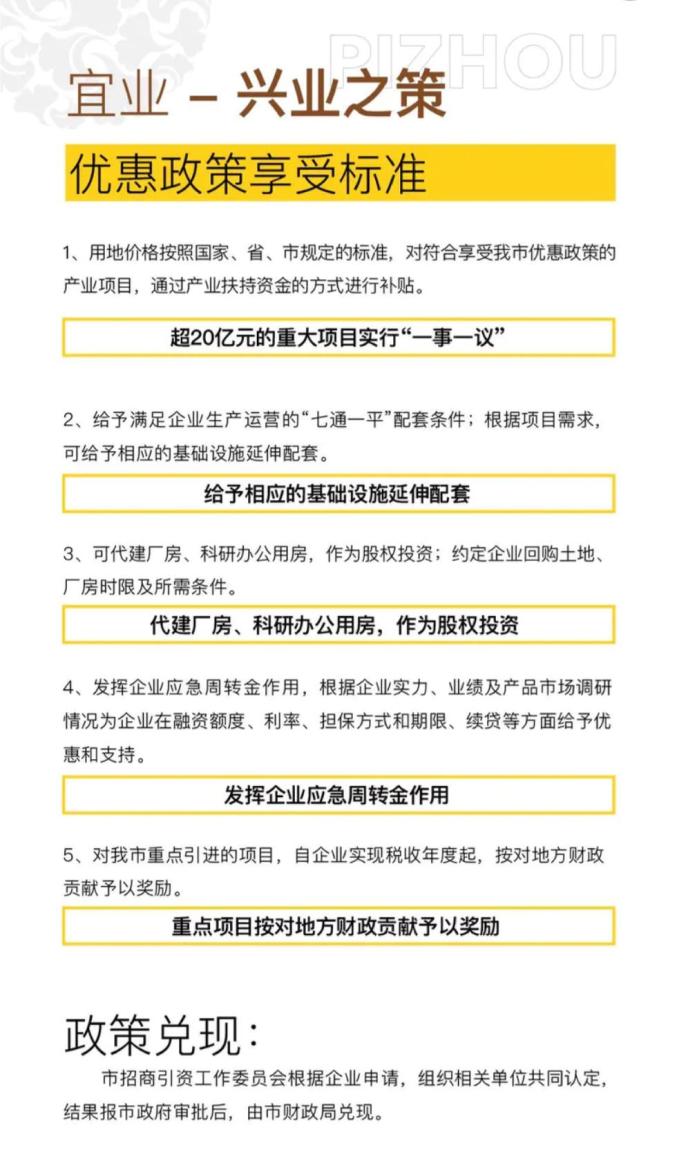 PIZHOU

宜业 – 兴业之策

优惠政策享受标准

1、用地价格按照国家、省、市规定的标准，对符合享受我市优惠政策的产业项目，通过产业扶持资金的方式进行补贴。

超20亿元的重大项目实行“一事一议”

2、给予满足企业生产运营的“七通一平”配套条件；根据项目需求，可给予相应的基础设施延伸配套。

给予相应的基础设施延伸配套

3、可代建厂房、科研办公用房，作为股权投资；约定企业回购土地、厂房时限及所需条件。

代建厂房、科研办公用房，作为股权投资

4、发挥企业应急周转金作用，根据企业实力、业绩及产品市场调研情况为企业在融资额度、利率、担保方式和期限、续贷等方面给予优惠和支持。

发挥企业应急周转金作用

5、对我市重点引进的项目，自企业实现税收年度起，按对地方财政贡献予以奖励。

重点项目按对地方财政贡献予以奖励

政策兑现：

市招商引资工作委员会根据企业申请，组织相关单位共同认定，结果报市政府审批后，由市财政局兑现。